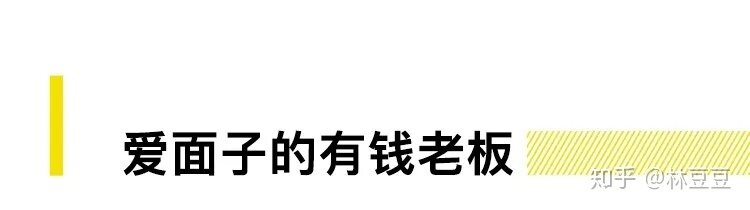 爱面子的有钱老板

知乎 @林豆豆